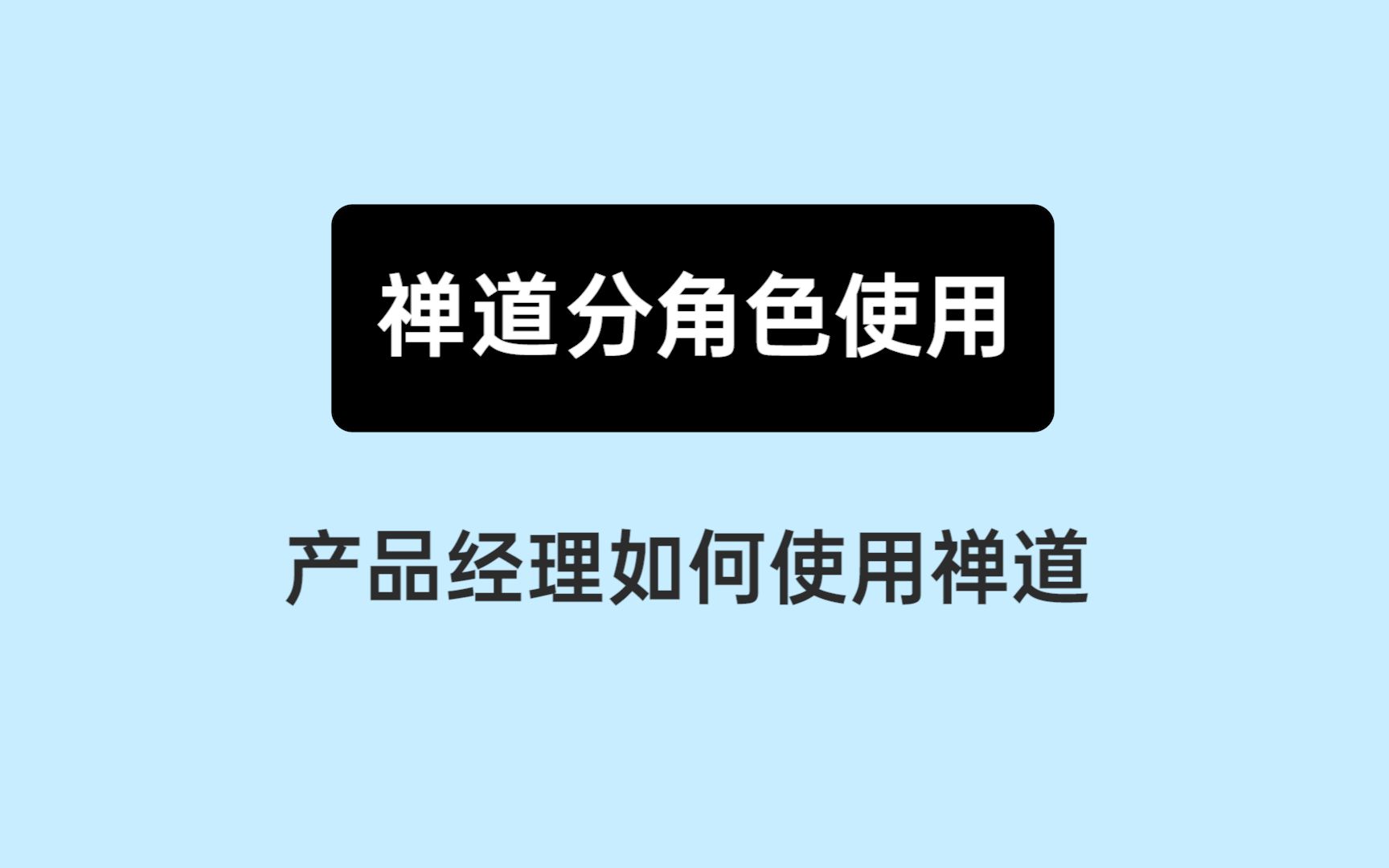 禅道分角色使用

产品经理如何使用禅道